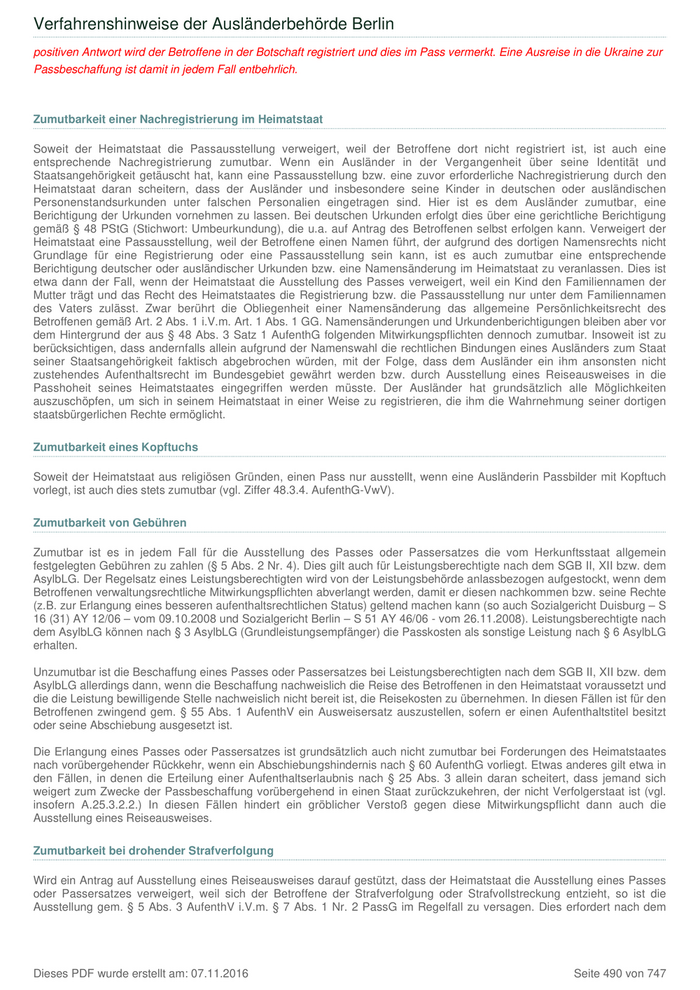 Verfahrenshinweise der Ausländerbehörde Berlin

positiven Antwort wird der Betroffene in der Botschaft registriert und dies im Pass vermerkt. Eine Ausreise in die Ukraine zur Passbeschaffung ist damit in jedem Fall entbehrlich.

Zumutbarkeit einer Nachregistrierung im Heimatstaat

Soweit der Heimatstaat die Passausstellung verweigert, weil der Betroffene dort nicht registriert ist, ist auch eine entsprechende Nachregistrierung zumutbar. Wenn ein Ausländer in der Vergangenheit über seine Identität und Staatsangehörigkeit getäuscht hat, kann eine Passausstellung bzw. eine zuvor erforderliche Nachregistrierung durch den Heimatstaat daran scheitern, dass der Ausländer und insbesondere seine Kinder in deutschen oder ausländischen Personenstandsurkunden unter falschen Personalien eingetragen sind. Hier ist es dem Ausländer zumutbar, eine Berichtigung der Urkunden vornehmen zu lassen. Bei deutschen Urkunden erfolgt dies über eine gerichtliche Berichtigung gemäß § 48 PStG (Stichwort: Umbeurkundung), die u.a. auf Antrag des Betroffenen selbst erfolgen kann. Verweigert der Heimatstaat eine Passausstellung, weil der Betroffene einen Namen führt, der aufgrund des dortigen Namensrechts nicht Grundlage für eine Registrierung oder eine Passausstellung sein kann, ist es auch zumutbar eine entsprechende Berichtigung deutscher oder ausländischer Urkunden bzw. eine Namensänderung im Heimatstaat zu veranlassen. Dies ist etwa dann der Fall, wenn der Heimatstaat die Ausstellung des Passes verweigert, weil ein Kind den Familiennamen der Mutter trägt und das Recht des Heimatstaates die Registrierung bzw. die Passausstellung nur unter dem Familiennamen des Vaters zulässt. Zwar berührt die Obliegenheit einer Namensänderung das allgemeine Persönlichkeitsrecht des Betroffenen gemäß Art. 2 Abs. 1 i.V.m. Art. 1 Abs. 1 GG. Namensänderungen und Urkundenberichtigungen bleiben aber vor dem Hintergrund der aus § 48 Abs. 3 Satz 1 AufenthG folgenden Mitwirkungspflichten dennoch zumutbar. Insoweit ist zu berücksichtigen, dass andernfalls allein aufgrund der Namenswahl die rechtlichen Bindungen eines Ausländers zum Staat seiner Staatsangehörigkeit faktisch abgebrochen würden, mit der Folge, dass dem Ausländer ein ihm ansonsten nicht zustehendes Aufenthaltsrecht im Bundesgebiet gewährt werden bzw. durch Ausstellung eines Reiseausweises in die Passhoheit seines Heimatstaates eingegriffen werden müsste. Der Ausländer hat grundsätzlich alle Möglichkeiten auszuschöpfen, um sich in seinem Heimatstaat in einer Weise zu registrieren, die ihm die Wahrnehmung seiner dortigen staatsbürgerlichen Rechte ermöglicht.

Zumutbarkeit eines Kopftuchs

Soweit der Heimatstaat aus religiösen Gründen, einen Pass nur ausstellt, wenn eine Ausländerin Passbilder mit Kopftuch vorlegt, ist auch dies stets zumutbar (vgl. Ziffer 48.3.4. AufenthG-VwV).

Zumutbarkeit von Gebühren

Zumutbar ist es in jedem Fall für die Ausstellung des Passes oder Passersatzes die vom Herkunftsstaat allgemein festgelegten Gebühren zu zahlen (§ 5 Abs. 2 Nr. 4). Dies gilt auch für Leistungsberechtigte nach dem SGB II, XII bzw. dem AsylbLG. Der Regelsatz eines Leistungsberechtigten wird von der Leistungsbehörde anlassbezogen aufgestockt, wenn dem Betroffenen verwaltungsrechtliche Mitwirkungspflichten abverlangt werden, damit er diesen nachkommen bzw. seine Rechte (z.B. zur Erlangung eines besseren aufenthaltsrechtlichen Status) geltend machen kann (so auch Sozialgericht Duisburg – S 16 (31) AY 12/06 – vom 09.10.2008 und Sozialgericht Berlin – S 51 AY 46/06 - vom 26.11.2008). Leistungsberechtigte nach dem AsylbLG können nach § 3 AsylbLG (Grundleistungsempfänger) die Passkosten als sonstige Leistung nach § 6 AsylbLG erhalten.

Unzumutbar ist die Beschaffung eines Passes oder Passersatzes bei Leistungsberechtigten nach dem SGB II, XII bzw. dem AsylbLG allerdings dann, wenn die Beschaffung nachweislich die Reise des Betroffenen in den Heimatstaat voraussetzt und die die Leistung bewilligende Stelle nachweislich nicht bereit ist, die Reisekosten zu übernehmen. In diesen Fällen ist für den Betroffenen zwingend gem. § 55 Abs. 1 AufenthV ein Ausweisersatz auszustellen, sofern er einen Aufenthaltstitel besitzt oder seine Abschiebung ausgesetzt ist.

Die Erlangung eines Passes oder Passersatzes ist grundsätzlich auch nicht zumutbar bei Forderungen des Heimatstaates nach vorübergehender Rückkehr, wenn ein Abschiebungshindernis nach § 60 AufenthG vorliegt. Etwas anderes gilt etwa in den Fällen, in denen die Erteilung einer Aufenthaltserlaubnis nach § 25 Abs. 3 allein daran scheitert, dass jemand sich weigert zum Zwecke der Passbeschaffung vorübergehend in einen Staat zurückzukehren, der nicht Verfolgerstaat ist (vgl. insofern A.25.3.2.2.) In diesen Fällen hindert ein gröblicher Verstoß gegen diese Mitwirkungspflicht dann auch die Ausstellung eines Reiseausweises.

Zumutbarkeit bei drohender Strafverfolgung

Wird ein Antrag auf Ausstellung eines Reiseausweises darauf gestützt, dass der Heimatstaat die Ausstellung eines Passes oder Passersatzes verweigert, weil sich der Betroffene der Strafverfolgung oder Strafvollstreckung entzieht, so ist die Ausstellung gem. § 5 Abs. 3 AufenthV i.V.m. § 7 Abs. 1 Nr. 2 PassG im Regelfall zu versagen. Dies erfordert nach dem

Dieses PDF wurde erstellt am: 07.11.2016

Seite 490 von 747